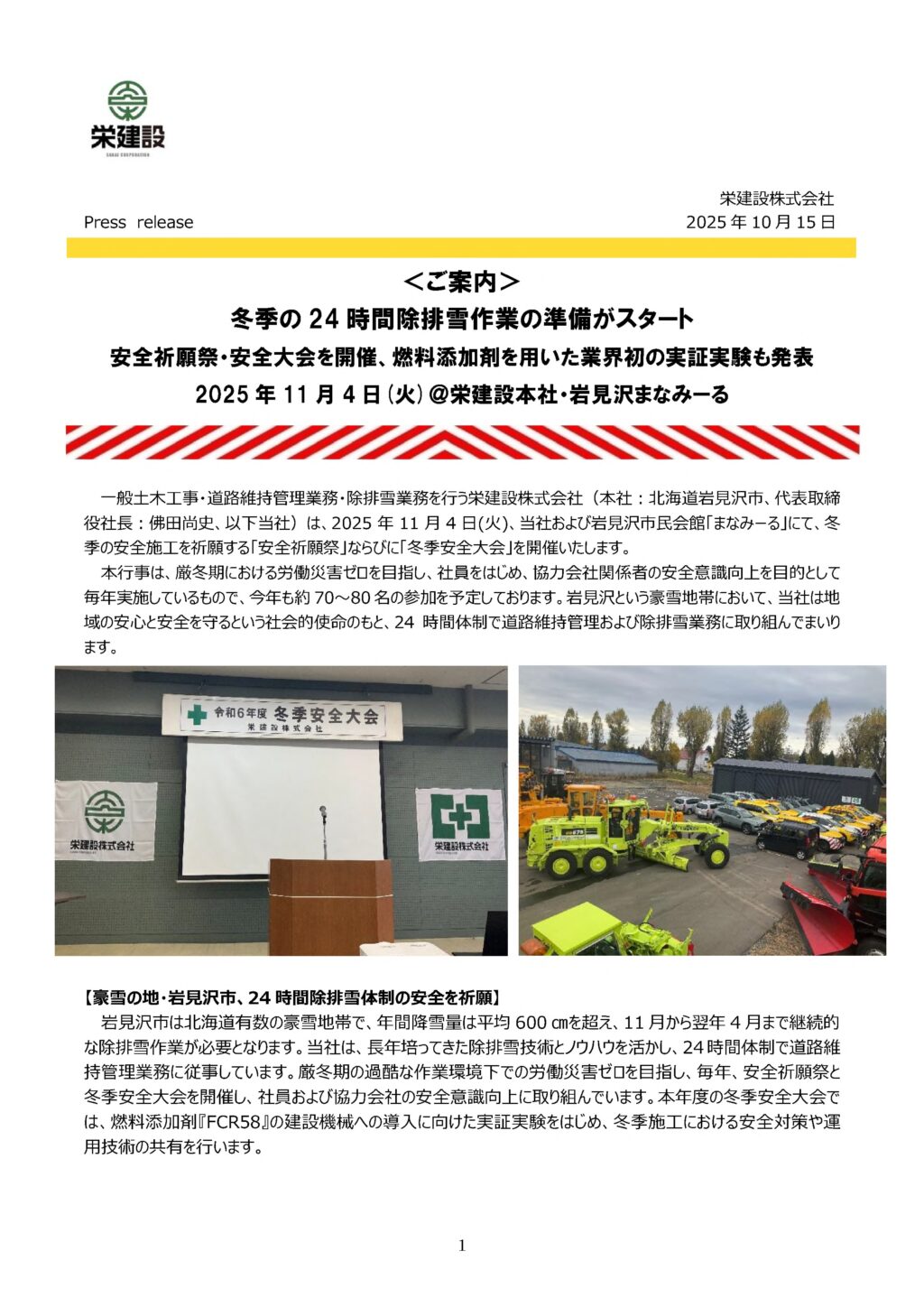 栄建設
SAKAE CORPORATION

栄建設株式会社
Press release
2025 年 10 月 15 日

＜ご案内＞
冬季の 24 時間除排雪作業の準備がスタート
安全祈願祭・安全大会を開催、燃料添加剤を用いた業界初の実証実験も発表
2025 年 11 月 4 日(火)＠栄建設本社・岩見沢まなみーる

一般土木工事・道路維持管理業務・除排雪業務を行う栄建設株式会社（本社：北海道岩見沢市、代表取締役社長：佛田尚史、以下当社）は、2025 年 11 月 4 日(火)、当社および岩見沢市民会館「まなみーる」にて、冬季の安全施工を祈願する「安全祈願祭」ならびに「冬季安全大会」を開催いたします。

本行事は、厳冬期における労働災害ゼロを目指し、社員をはじめ、協力会社関係者の安全意識向上を目的として毎年実施しているもので、今年も約 70～80 名の参加を予定しております。岩見沢という豪雪地帯において、当社は地域の安心と安全を守るという社会的使命のもと、24 時間体制で道路維持管理および除排雪業務に取り組んでまいります。

令和6年度 冬季安全大会
栄建設株式会社
栄建設株式会社
栄建設株式会社

【豪雪の地・岩見沢市、24 時間除排雪体制の安全を祈願】
岩見沢市は北海道有数の豪雪地帯で、年間降雪量は平均 600 ㎝を超え、11 月から翌年 4 月まで継続的な除排雪作業が必要となります。当社は、長年培ってきた除排雪技術とノウハウを活かし、24 時間体制で道路維持管理業務に従事しています。厳冬期の過酷な作業環境下での労働災害ゼロを目指し、毎年、安全祈願祭と冬季安全大会を開催し、社員および協力会社の安全意識向上に取り組んでいます。本年度の冬季安全大会では、燃料添加剤『FCR58』の建設機械への導入に向けた実証実験をはじめ、冬季施工における安全対策や運用技術の共有を行います。

1